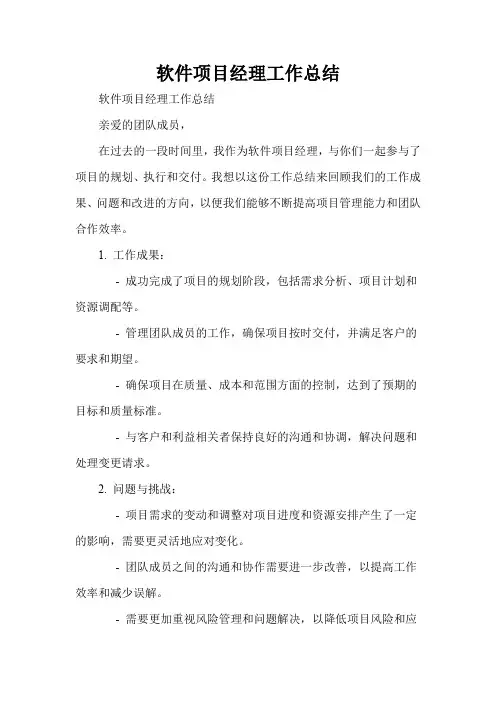 软件项目经理工作总结

软件项目经理工作总结

亲爱的团队成员，

在过去的一段时间里，我作为软件项目经理，与你们一起参与了项目的规划、执行和交付。我想以这份工作总结来回顾我们的工作成果、问题和改进的方向，以便我们能够不断提高项目管理能力和团队合作效率。

1. 工作成果：

- 成功完成了项目的规划阶段，包括需求分析、项目计划和资源调配等。

- 管理团队成员的工作，确保项目按时交付，并满足客户的要求和期望。

- 确保项目在质量、成本和范围方面的控制，达到了预期的目标和质量标准。

- 与客户和利益相关者保持良好的沟通和协调，解决问题和处理变更请求。

2. 问题与挑战：

- 项目需求的变动和调整对项目进度和资源安排产生了一定的影响，需要更灵活地应对变化。

- 团队成员之间的沟通和协作需要进一步改善，以提高工作效率和减少误解。

- 需要更加重视风险管理和问题解决，以降低项目风险和应